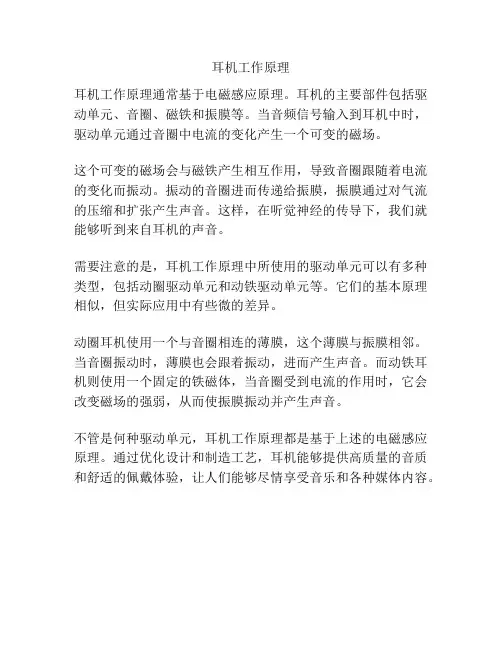 耳机工作原理

耳机工作原理通常基于电磁感应原理。耳机的主要部件包括驱动单元、音圈、磁铁和振膜等。当音频信号输入到耳机中时，驱动单元通过音圈中电流的变化产生一个可变的磁场。

这个可变的磁场会与磁铁产生相互作用，导致音圈跟随着电流的变化而振动。振动的音圈进而传递给振膜，振膜通过对气流的压缩和扩张产生声音。这样，在听觉神经的传导下，我们就能够听到来自耳机的声音。

需要注意的是，耳机工作原理中所使用的驱动单元可以有多种类型，包括动圈驱动单元和动铁驱动单元等。它们的基本原理相似，但实际应用中有些微的差异。

动圈耳机使用一个与音圈相连的薄膜，这个薄膜与振膜相邻。当音圈振动时，薄膜也会跟着振动，进而产生声音。而动铁耳机则使用一个固定的铁磁体，当音圈受到电流的作用时，它会改变磁场的强弱，从而使振膜振动并产生声音。

不管是何种驱动单元，耳机工作原理都是基于上述的电磁感应原理。通过优化设计和制造工艺，耳机能够提供高质量的音质和舒适的佩戴体验，让人们能够尽情享受音乐和各种媒体内容。